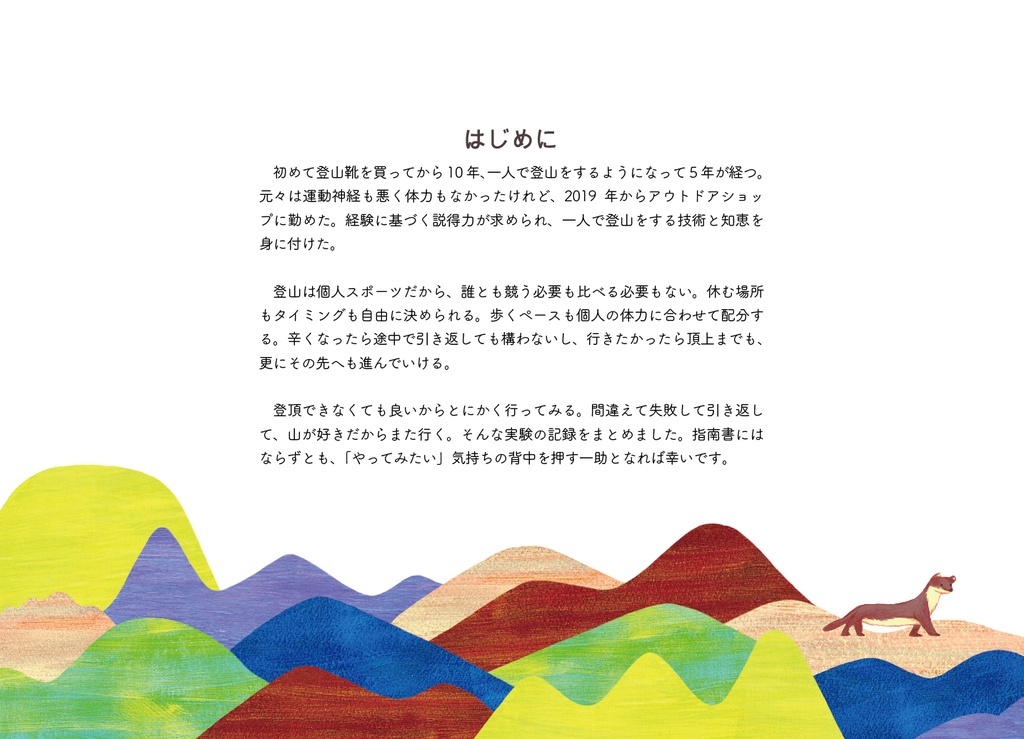 はじめに

初めて登山靴を買ってから10年、一人で登山をするようになって5年が経つ。元々は運動神経も悪く体力もなかったけれど、2019 年からアウトドアショップに勤めた。経験に基づく説得力が求められ、一人で登山をする技術と知恵を身に付けた。

登山は個人スポーツだから、誰とも競う必要も比べる必要もない。休む場所もタイミングも自由に決められる。歩くペースも個人の体力に合わせて配分する。辛くなったら途中で引き返しても構わないし、行きたかったら頂上までも、更にその先へも進んでいける。

登頂できなくても良いからとにかく行ってみる。間違えて失敗して引き返して、山が好きだからまた行く。そんな実験の記録をまとめました。指南書にはならずとも、「やってみたい」気持ちの背中を押す一助となれば幸いです。